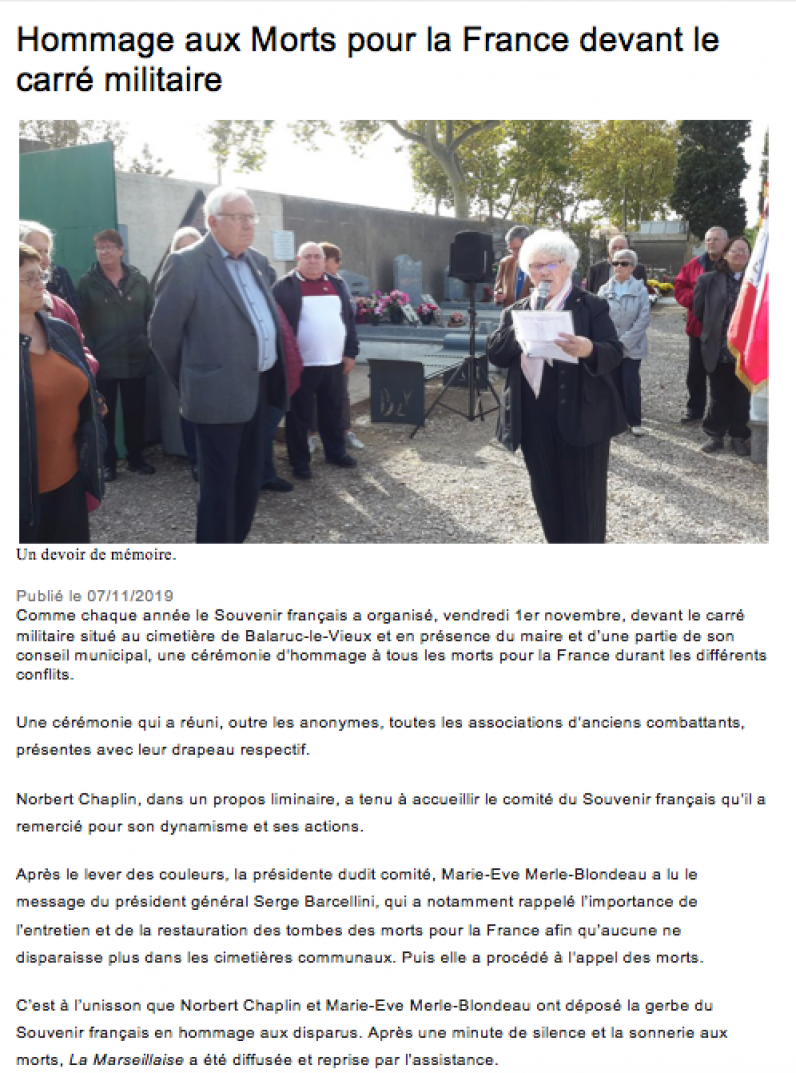 Hommage aux Morts pour la France devant le carré militaire

Un devoir de mémoire.

Publié le 07/11/2019
Comme chaque année le Souvenir français a organisé, vendredi 1er novembre, devant le carré militaire situé au cimetière de Balaruc-le-Vieux et en présence du maire et d'une partie de son conseil municipal, une cérémonie d'hommage à tous les morts pour la France durant les différents conflits.

Une cérémonie qui a réuni, outre les anonymes, toutes les associations d'anciens combattants, présentes avec leur drapeau respectif.

Norbert Chaplin, dans un propos liminaire, a tenu à accueillir le comité du Souvenir français qu'il a remercié pour son dynamisme et ses actions.

Après le lever des couleurs, la présidente dudit comité, Marie-Eve Merle-Blondeau a lu le message du président général Serge Barcellini, qui a notamment rappelé l'importance de l'entretien et de la restauration des tombes des morts pour la France afin qu'aucune ne disparaisse plus dans les cimetières communaux. Puis elle a procédé à l'appel des morts.

C'est à l'unisson que Norbert Chaplin et Marie-Eve Merle-Blondeau ont déposé la gerbe du Souvenir français en hommage aux disparus. Après une minute de silence et la sonnerie aux morts, La Marseillaise a été diffusée et reprise par l'assistance.